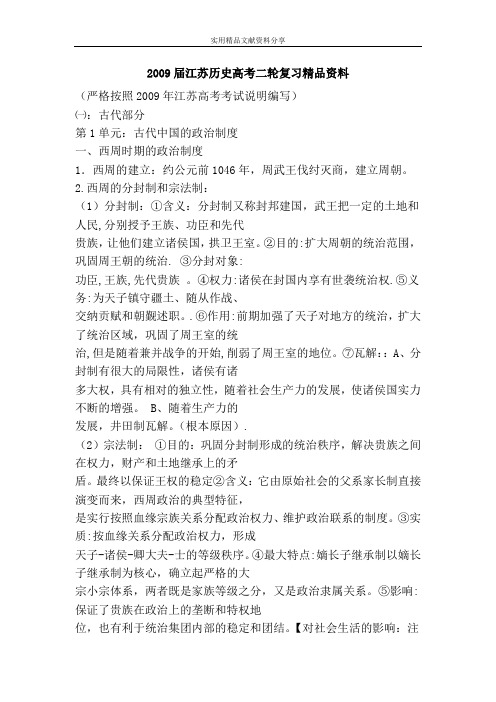 实用精品文献资料分享

2009届江苏历史高考二轮复习精品资料

（严格按照2009年江苏高考考试说明编写）

㈠：古代部分

第1单元：古代中国的政治制度

一、西周时期的政治制度

1．西周的建立：约公元前1046年，周武王伐纣灭商，建立周朝。

2.西周的分封制和宗法制：

（1）分封制：①含义：分封制又称封邦建国，武王把一定的土地和人民,分别授予王族、功臣和先代贵族，让他们建立诸侯国，拱卫王室。②目的：扩大周朝的统治范围，巩固周王朝的统治. ③分封对象:功臣,王族,先代贵族 。④权力:诸侯在封国内享有世袭统治权.⑤义务:为天子镇守疆土、随从作战、交纳贡赋和朝觐述职。.⑥作用:前期加强了天子对地方的统治，扩大了统治区域，巩固了周王室的统治,但是随着兼并战争的开始,削弱了周王室的地位。⑦瓦解:：A、分封制有很大的局限性，诸侯有诸多大权，具有相对的独立性，随着社会生产力的发展，使诸侯国实力不断的增强。 B、随着生产力的发展，井田制瓦解。（根本原因）.

（2）宗法制： ①目的：巩固分封制形成的统治秩序，解决贵族之间在权力，财产和土地继承上的矛盾。最终以保证王权的稳定②含义：它由原始社会的父系家长制直接演变而来，西周政治的典型特征，是实行按照血缘宗族关系分配政治权力、维护政治联系的制度。③实质:按血缘关系分配政治权力，形成天子-诸侯-卿大夫-士的等级秩序。④最大特点:嫡长子继承制以嫡长子继承制为核心，确立起严格的大宗小宗体系，两者既是家族等级之分，又是政治隶属关系。⑤影响:保证了贵族在政治上的垄断和特权地位，也有利于统治集团内部的稳定和团结。【对社会生活的影响：注